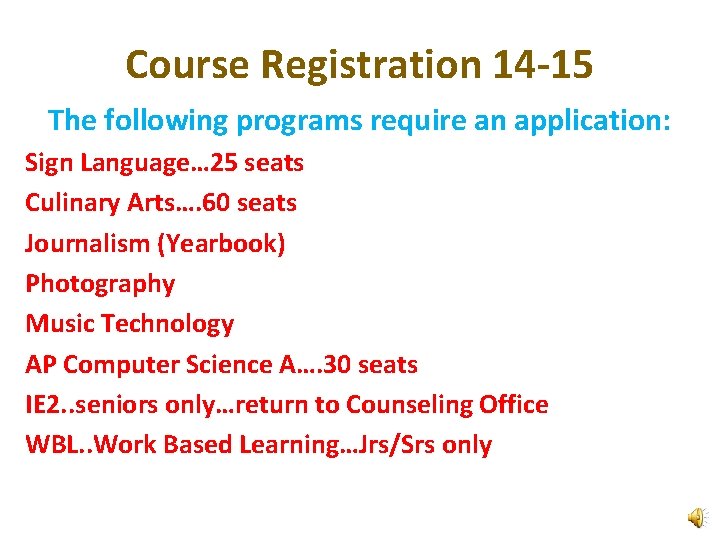 Course Registration 14-15

The following programs require an application:

Sign Language…25 seats

Culinary Arts….60 seats

Journalism (Yearbook)

Photography

Music Technology

AP Computer Science A….30 seats

IE2..seniors only…return to Counseling Office

WBL..Work Based Learning…Jrs/Srs only